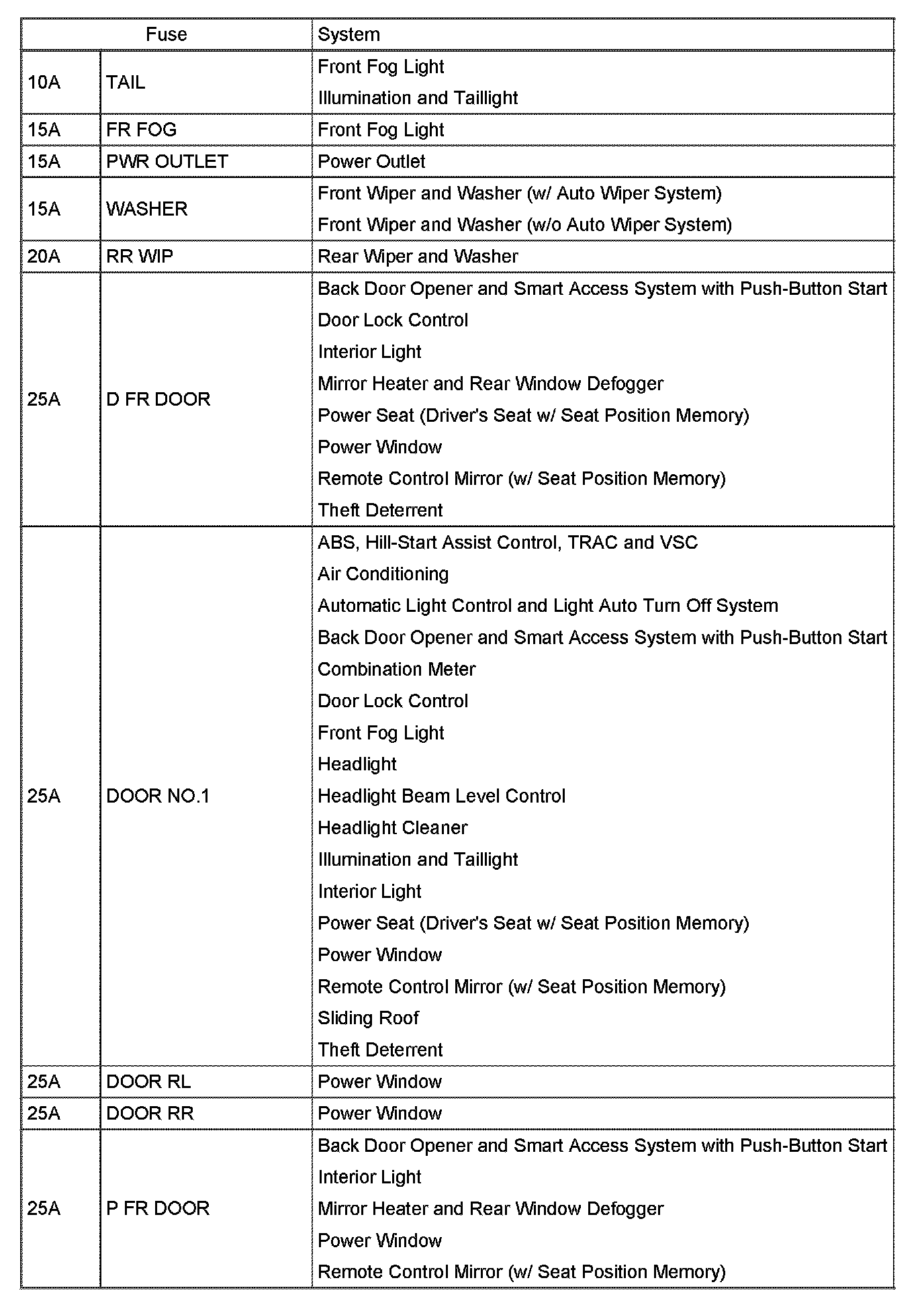 | Fuse | | System |
|---|---|---|
| 10A | TAIL | Front Fog Light<br>Illumination and Taillight |
| 15A | FR FOG | Front Fog Light |
| 15A | PWR OUTLET | Power Outlet |
| 15A | WASHER | Front Wiper and Washer (w/ Auto Wiper System)<br>Front Wiper and Washer (w/o Auto Wiper System) |
| 20A | RR WIP | Rear Wiper and Washer |
| 25A | D FR DOOR | Back Door Opener and Smart Access System with Push-Button Start<br>Door Lock Control<br>Interior Light<br>Mirror Heater and Rear Window Defogger<br>Power Seat (Driver's Seat w/ Seat Position Memory)<br>Power Window<br>Remote Control Mirror (w/ Seat Position Memory)<br>Theft Deterrent |
| 25A | DOOR NO.1 | ABS, Hill-Start Assist Control, TRAC and VSC<br>Air Conditioning<br>Automatic Light Control and Light Auto Turn Off System<br>Back Door Opener and Smart Access System with Push-Button Start<br>Combination Meter<br>Door Lock Control<br>Front Fog Light<br>Headlight<br>Headlight Beam Level Control<br>Headlight Cleaner<br>Illumination and Taillight<br>Interior Light<br>Power Seat (Driver's Seat w/ Seat Position Memory)<br>Power Window<br>Remote Control Mirror (w/ Seat Position Memory)<br>Sliding Roof<br>Theft Deterrent |
| 25A | DOOR RL | Power Window |
| 25A | DOOR RR | Power Window |
| 25A | P FR DOOR | Back Door Opener and Smart Access System with Push-Button Start<br>Interior Light<br>Mirror Heater and Rear Window Defogger<br>Power Window<br>Remote Control Mirror (w/ Seat Position Memory) |